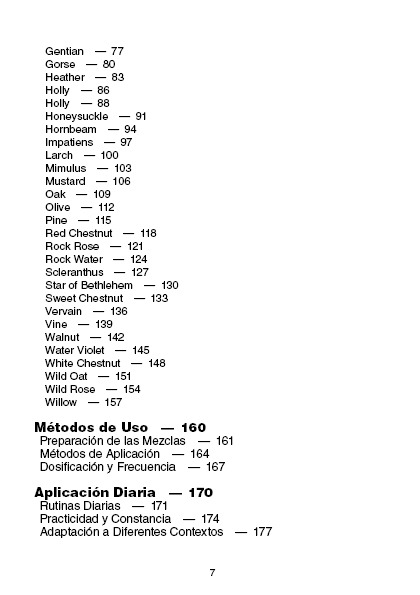 Gentian — 77
Gorse — 80
Heather — 83
Holly — 86
Holly — 88
Honeysuckle — 91
Hornbeam — 94
Impatiens — 97
Larch — 100
Mimulus — 103
Mustard — 106
Oak — 109
Olive — 112
Pine — 115
Red Chestnut — 118
Rock Rose — 121
Rock Water — 124
Scleranthus — 127
Star of Bethlehem — 130
Sweet Chestnut — 133
Vervain — 136
Vine — 139
Walnut — 142
Water Violet — 145
White Chestnut — 148
Wild Oat — 151
Wild Rose — 154
Willow — 157

Métodos de Uso — 160
Preparación de las Mezclas — 161
Métodos de Aplicación — 164
Dosificación y Frecuencia — 167

Aplicación Diaria — 170
Rutinas Diarias — 171
Practicidad y Constancia — 174
Adaptación a Diferentes Contextos — 177

7